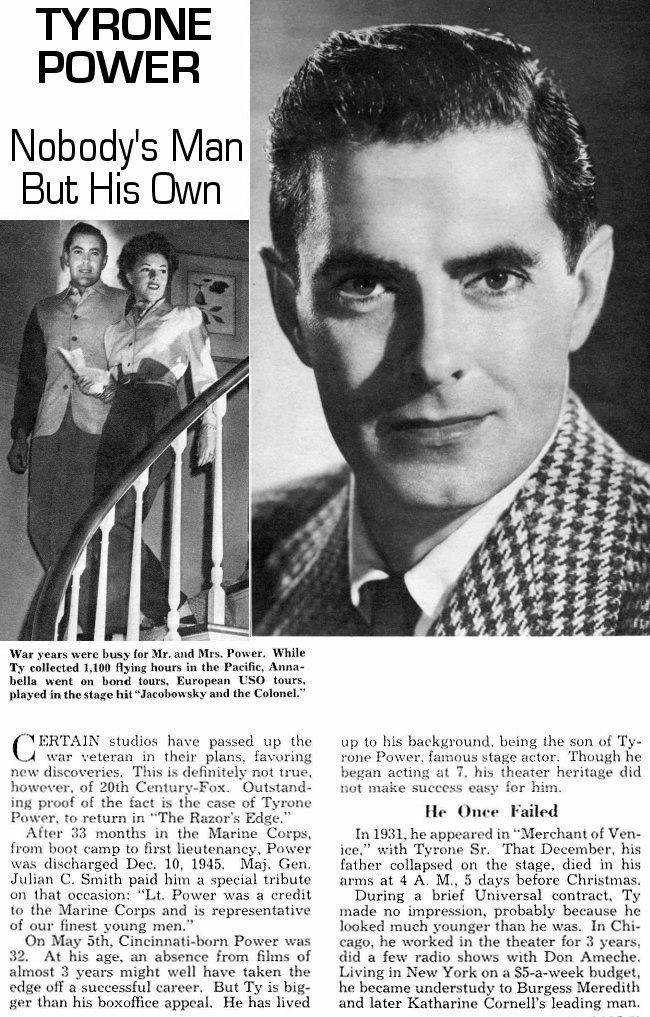 TYRONE POWER

Nobody's Man But His Own

War years were busy for Mr. and Mrs. Power. While Ty collected 1,100 flying hours in the Pacific, Annabella went on bond tours, European USO tours, played in the stage hit "Jacobowsky and the Colonel."

CERTAIN studios have passed up the war veteran in their plans, favoring new discoveries. This is definitely not true, however, of 20th Century-Fox. Outstanding proof of the fact is the case of Tyrone Power, to return in "The Razor's Edge."

After 33 months in the Marine Corps, from boot camp to first lieutenancy, Power was discharged Dec. 10, 1945. Maj. Gen. Julian C. Smith paid him a special tribute on that occasion: "Lt. Power was a credit to the Marine Corps and is representative of our finest young men."

On May 5th, Cincinnati-born Power was 32. At his age, an absence from films of almost 3 years might well have taken the edge off a successful career. But Ty is bigger than his boxoffice appeal. He has lived up to his background, being the son of Tyrone Power, famous stage actor. Though he began acting at 7, his theater heritage did not make success easy for him.

He Once Failed

In 1931, he appeared in "Merchant of Venice," with Tyrone Sr. That December, his father collapsed on the stage, died in his arms at 4 A. M., 5 days before Christmas.

During a brief Universal contract, Ty made no impression, probably because he looked much younger than he was. In Chicago, he worked in the theater for 3 years, did a few radio shows with Don Ameche. Living in New York on a $5-a-week budget, he became understudy to Burgess Meredith and later Katharine Cornell's leading man.